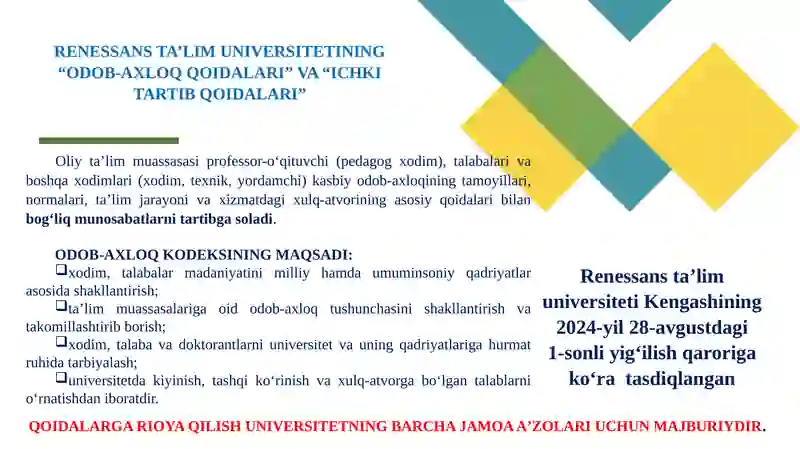 RENESSANS TA’LIM UNIVERSITETINING “ODOB-AXLOQ QOIDALARI” VA “ICHKI TARTIB QOIDALARI”

Oliy ta’lim muassasasi professor-o‘qituvchi (pedagog xodim), talabalari va boshqa xodimlari (xodim, texnik, yordamchi) kasbiy odob-axloqining tamoyillari, normalari, ta’lim jarayoni va xizmatdagi xulq-atvorining asosiy qoidalari bilan bog‘liq munosabatlarni tartibga soladi.

ODOB-AXLOQ KODEKSINING MAQSADI:
❑xodim, talabalar madaniyatini milliy hamda umuminsoniy qadriyatlar asosida shakllantirish;
❑ta’lim muassasalariga oid odob-axloq tushunchasini shakllantirish va takomillashtirib borish;
❑xodim, talaba va doktorantlarni universitet va uning qadriyatlariga hurmat ruhida tarbiyalash;
❑universitetda kiyinish, tashqi ko‘rinish va xulq-atvorga bo‘lgan talablarni o‘rnatishdan iboratdir.

Renessans ta’lim universiteti Kengashining 2024-yil 28-avgustdagi 1-sonli yig‘ilish qaroriga ko‘ra tasdiqlangan

QOIDALARGA RIOYA QILISH UNIVERSITETNING BARCHA JAMOA A’ZOLARI UCHUN MAJBURIYDIR.